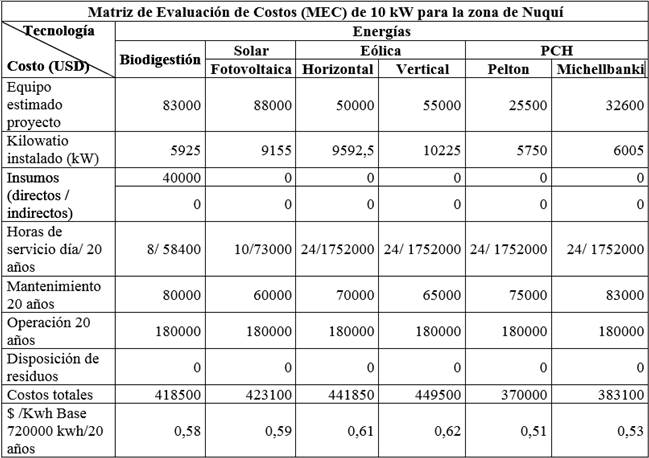 Matriz de Evaluación de Costos (MEC) de 10 kW para la zona de Nuquí

| Tecnología / Costo (USD) | Energías | | | | | |
|---|---|---|---|---|---|---|
| | Biodigestión | Solar | Eólica | | PCH | |
| | | Fotovoltaica | Horizontal | Vertical | Pelton | Michellbanki |
| Equipo estimado proyecto | 83000 | 88000 | 50000 | 55000 | 25500 | 32600 |
| Kilowatio instalado (kW) | 5925 | 9155 | 9592,5 | 10225 | 5750 | 6005 |
| Insumos (directos / indirectos) | 40000 | 0 | 0 | 0 | 0 | 0 |
| | 0 | 0 | 0 | 0 | 0 | 0 |
| Horas de servicio día/ 20 años | 8/ 58400 | 10/73000 | 24/1752000 | 24/ 1752000 | 24/ 1752000 | 24/ 1752000 |
| Mantenimiento 20 años | 80000 | 60000 | 70000 | 65000 | 75000 | 83000 |
| Operación 20 años | 180000 | 180000 | 180000 | 180000 | 180000 | 180000 |
| Disposición de residuos | 0 | 0 | 0 | 0 | 0 | 0 |
| Costos totales | 418500 | 423100 | 441850 | 449500 | 370000 | 383100 |
| $ /Kwh Base 720000 kwh/20 años | 0,58 | 0,59 | 0,61 | 0,62 | 0,51 | 0,53 |